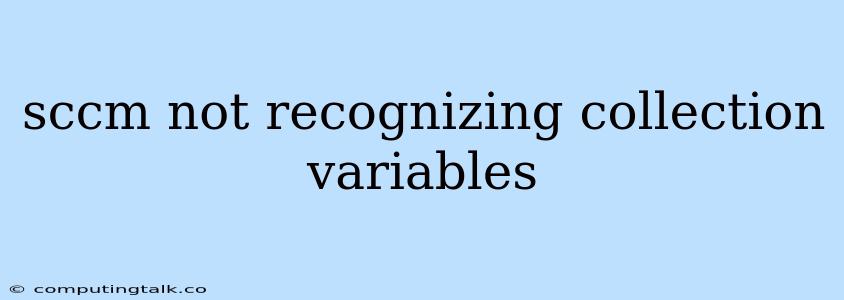 sccm not recognizing collection variables

© computingtalk.co